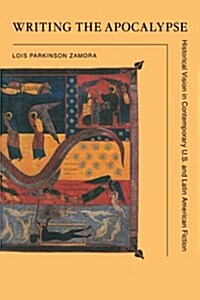 WRITING THE APOCALYPSE

LOIS PARKINSON ZAMORA

Historical Vision in Contemporary U.S. and Latin American Fiction